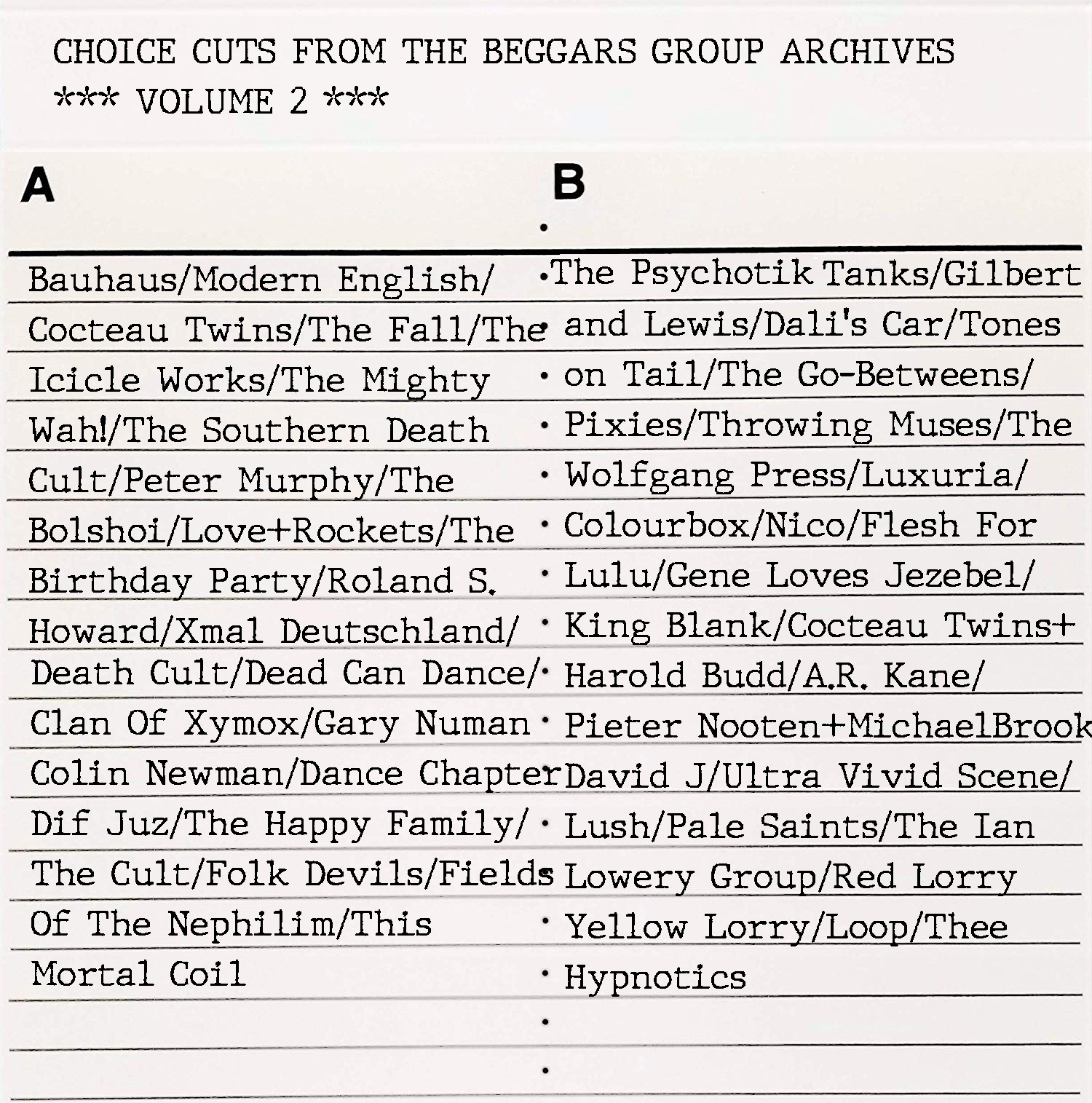 CHOICE CUTS FROM THE BEGGARS GROUP ARCHIVES
*** VOLUME 2 ***

A

Bauhaus/Modern English/ Cocteau Twins/The Fall/The Icicle Works/The Mighty Wah!/The Southern Death Cult/Peter Murphy/The Bolshoi/Love+Rockets/The Birthday Party/Roland S. Howard/Xmal Deutschland/ Death Cult/Dead Can Dance/ Clan Of Xymox/Gary Numan Colin Newman/Dance Chapter Dif Juz/The Happy Family/ The Cult/Folk Devils/Fields Of The Nephilim/This Mortal Coil

B

The Psychotik Tanks/Gilbert and Lewis/Dali's Car/Tones on Tail/The Go-Betweens/ Pixies/Throwing Muses/The Wolfgang Press/Luxuria/ Colourbox/Nico/Flesh For Lulu/Gene Loves Jezebel/ King Blank/Cocteau Twins+ Harold Budd/A.R. Kane/ Pieter Nooten+MichaelBrook David J/Ultra Vivid Scene/ Lush/Pale Saints/The Ian Lowery Group/Red Lorry Yellow Lorry/Loop/Thee Hypnotics